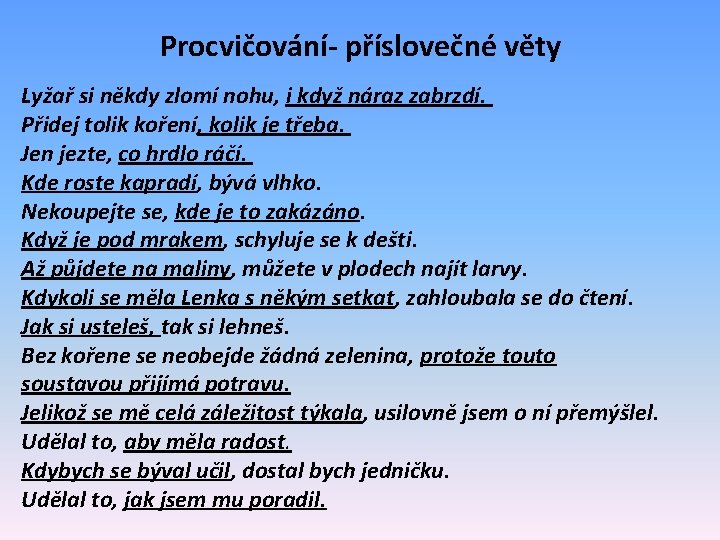 Procvičování- příslovečné věty

Lyžař si někdy zlomí nohu, i když náraz zabrzdí.
Přidej tolik koření, kolik je třeba.
Jen jezte, co hrdlo ráčí.
Kde roste kapradí, bývá vlhko.
Nekoupejte se, kde je to zakázáno.
Když je pod mrakem, schyluje se k dešti.
Až půjdete na maliny, můžete v plodech najít larvy.
Kdykoli se měla Lenka s někým setkat, zahloubala se do čtení.
Jak si usteleš, tak si lehneš.
Bez kořene se neobejde žádná zelenina, protože touto soustavou přijímá potravu.
Jelikož se mě celá záležitost týkala, usilovně jsem o ní přemýšlel.
Udělal to, aby měla radost.
Kdybych se býval učil, dostal bych jedničku.
Udělal to, jak jsem mu poradil.